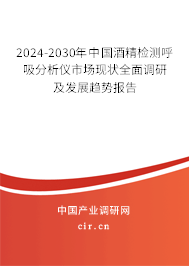 2024-2030年中国酒精检测呼吸分析仪市场现状全面调研及发展趋势报告

中国产业调研网

cir.cn